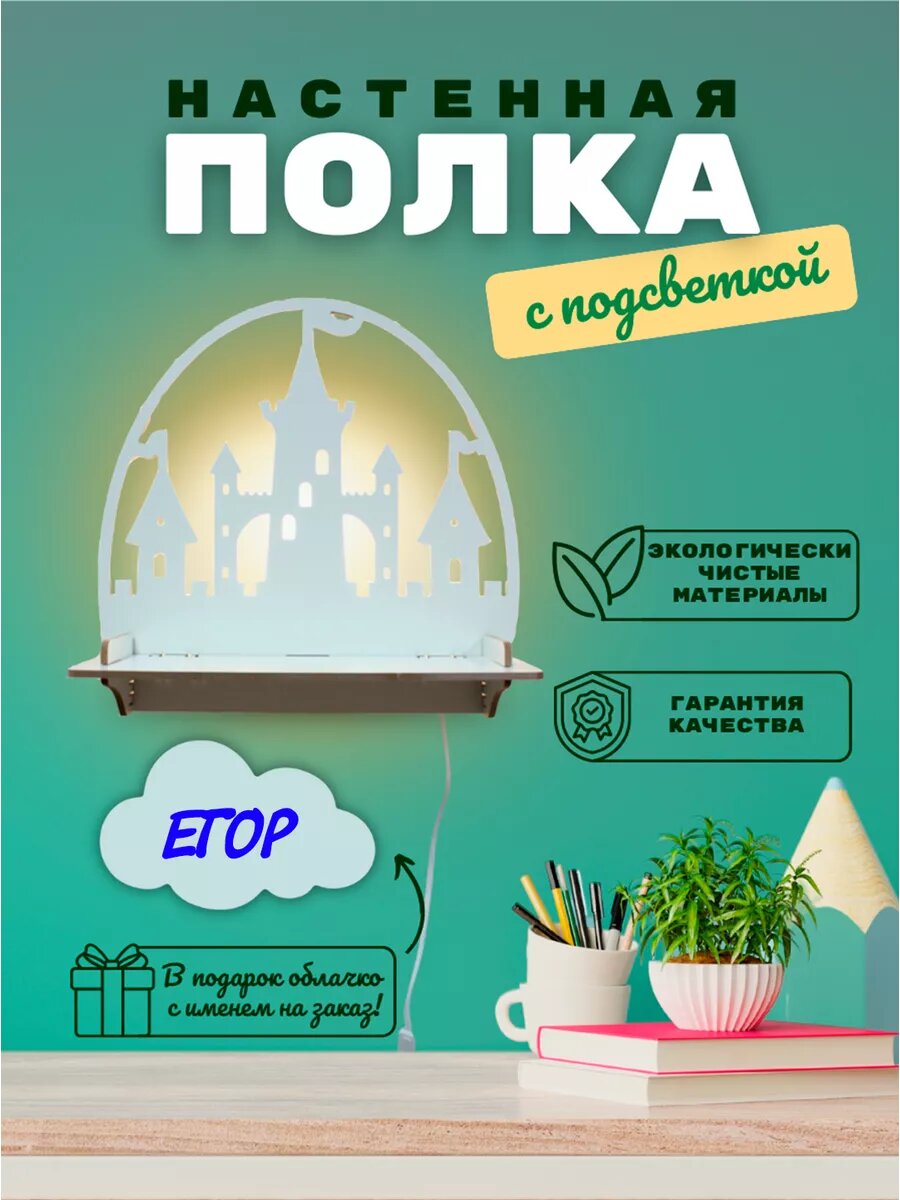 НАСТЕННАЯ
ПОЛКА
с подсветкой

ЭКОЛОГИЧЕСКИ ЧИСТЫЕ МАТЕРИАЛЫ

ГАРАНТИЯ КАЧЕСТВА

ЕГОР

В подарок облачко с именем на заказ!